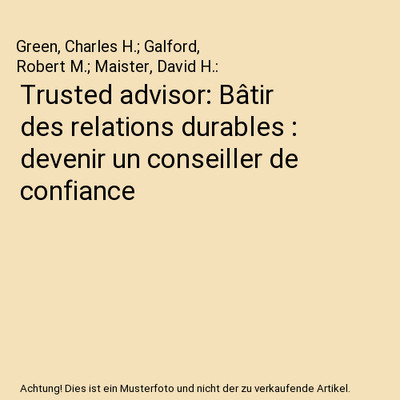 Green, Charles H.; Galford, Robert M.; Maister, David H.:

Trusted advisor: Bâtir des relations durables : devenir un conseiller de confiance

Achtung! Dies ist ein Musterfoto und nicht der zu verkaufende Artikel.